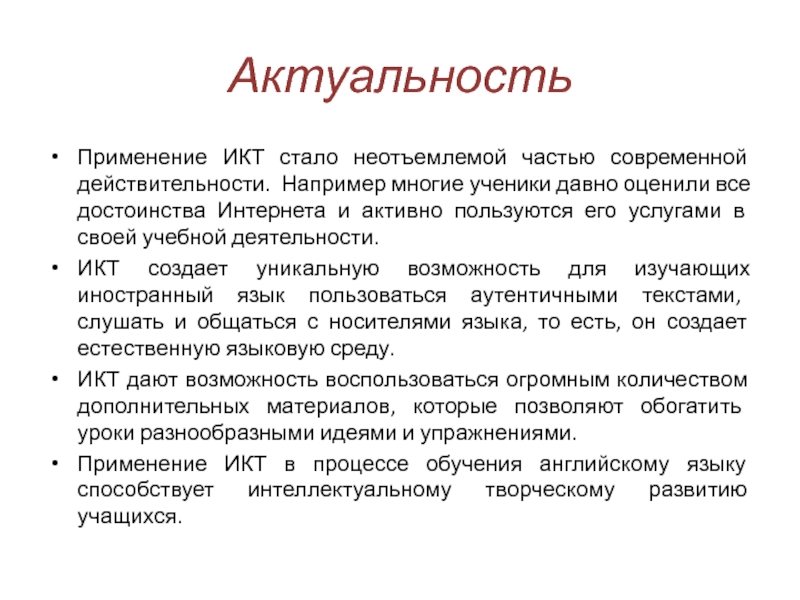 Актуальность

• Применение ИКТ стало неотъемлемой частью современной действительности. Например многие ученики давно оценили все достоинства Интернета и активно пользуются его услугами в своей учебной деятельности.
• ИКТ создает уникальную возможность для изучающих иностранный язык пользоваться аутентичными текстами, слушать и общаться с носителями языка, то есть, он создает естественную языковую среду.
• ИКТ дают возможность воспользоваться огромным количеством дополнительных материалов, которые позволяют обогатить уроки разнообразными идеями и упражнениями.
• Применение ИКТ в процессе обучения английскому языку способствует интеллектуальному творческому развитию учащихся.